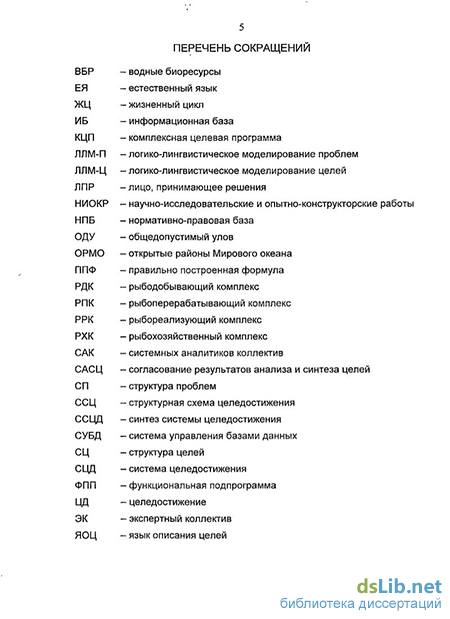 5

ПЕРЕЧЕНЬ СОКРАЩЕНИЙ

ВБР – водные биоресурсы
ЕЯ – естественный язык
ЖЦ – жизненный цикл
ИБ – информационная база
КЦП – комплексная целевая программа
ЛЛМ-П – логико-лингвистическое моделирование проблем
ЛЛМ-Ц – логико-лингвистическое моделирование целей
ЛПР – лицо, принимающее решения
НИОКР – научно-исследовательские и опытно-конструкторские работы
НПБ – нормативно-правовая база
ОДУ – общедопустимый улов
ОРМО – открытые районы Мирового океана
ППФ – правильно построенная формула
РДК – рыбодобывающий комплекс
РПК – рыбоперерабатывающий комплекс
РРК – рыбореализующий комплекс
РХК – рыбохозяйственный комплекс
САК – системных аналитиков коллектив
САСЦ – согласование результатов анализа и синтеза целей
СП – структура проблем
ССЦ – структурная схема целедостижения
ССЦД – синтез системы целедостижения
СУБД – система управления базами данных
СЦ – структура целей
СЦД – система целедостижения
ФПП – функциональная подпрограмма
ЦД – целедостижение
ЭК – экспертный коллектив
ЯОЦ – язык описания целей

dsLib.net
библиотека диссертаций